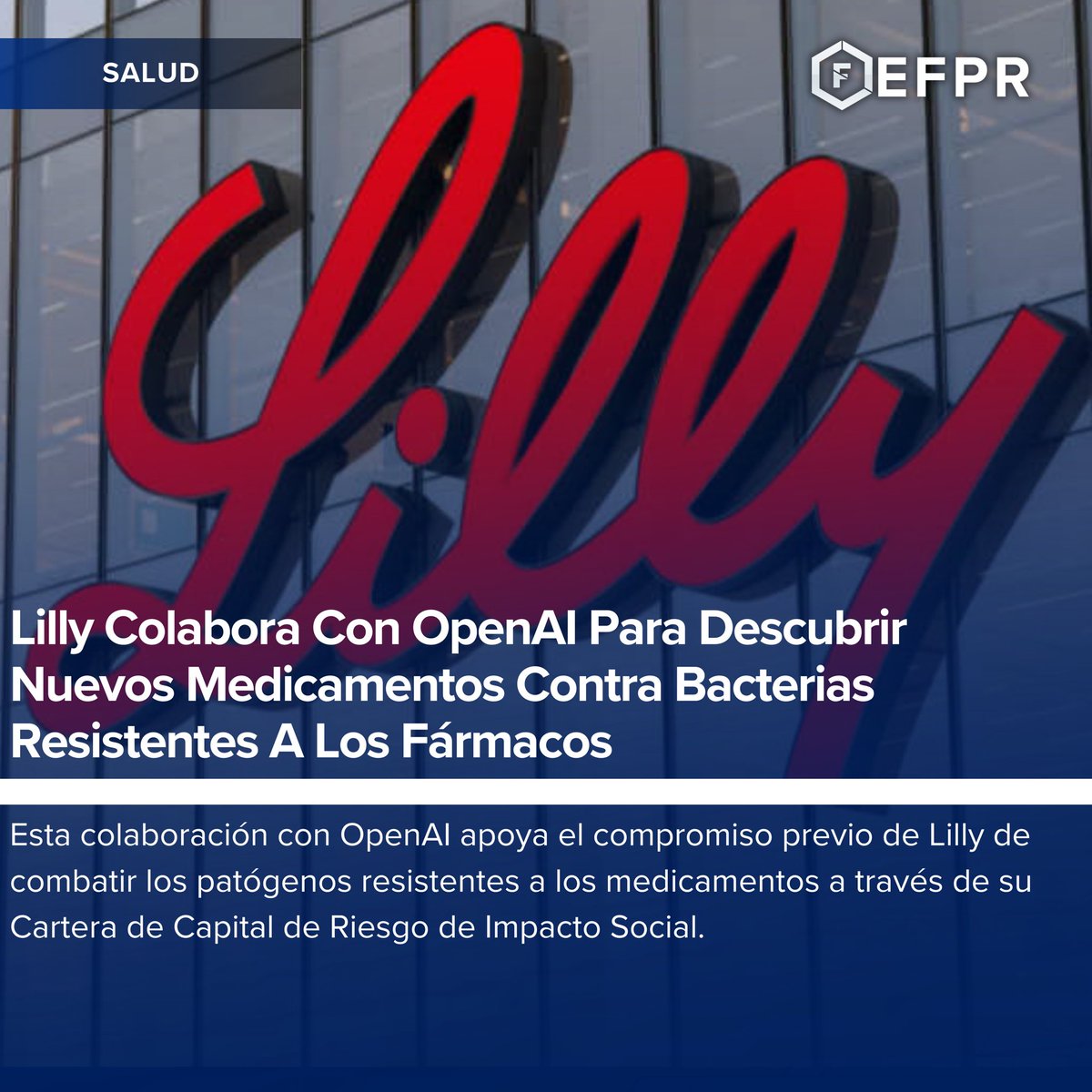 SALUD

EFPR

Lilly

Lilly Colabora Con OpenAI Para Descubrir Nuevos Medicamentos Contra Bacterias Resistentes A Los Fármacos

Esta colaboración con OpenAI apoya el compromiso previo de Lilly de combatir los patógenos resistentes a los medicamentos a través de su Cartera de Capital de Riesgo de Impacto Social.